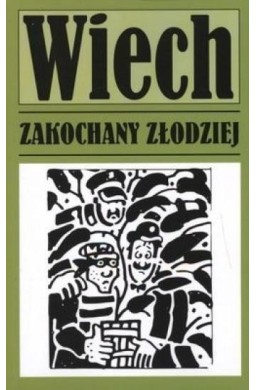 Wiech

ZAKOCHANY ZŁODZIEJ